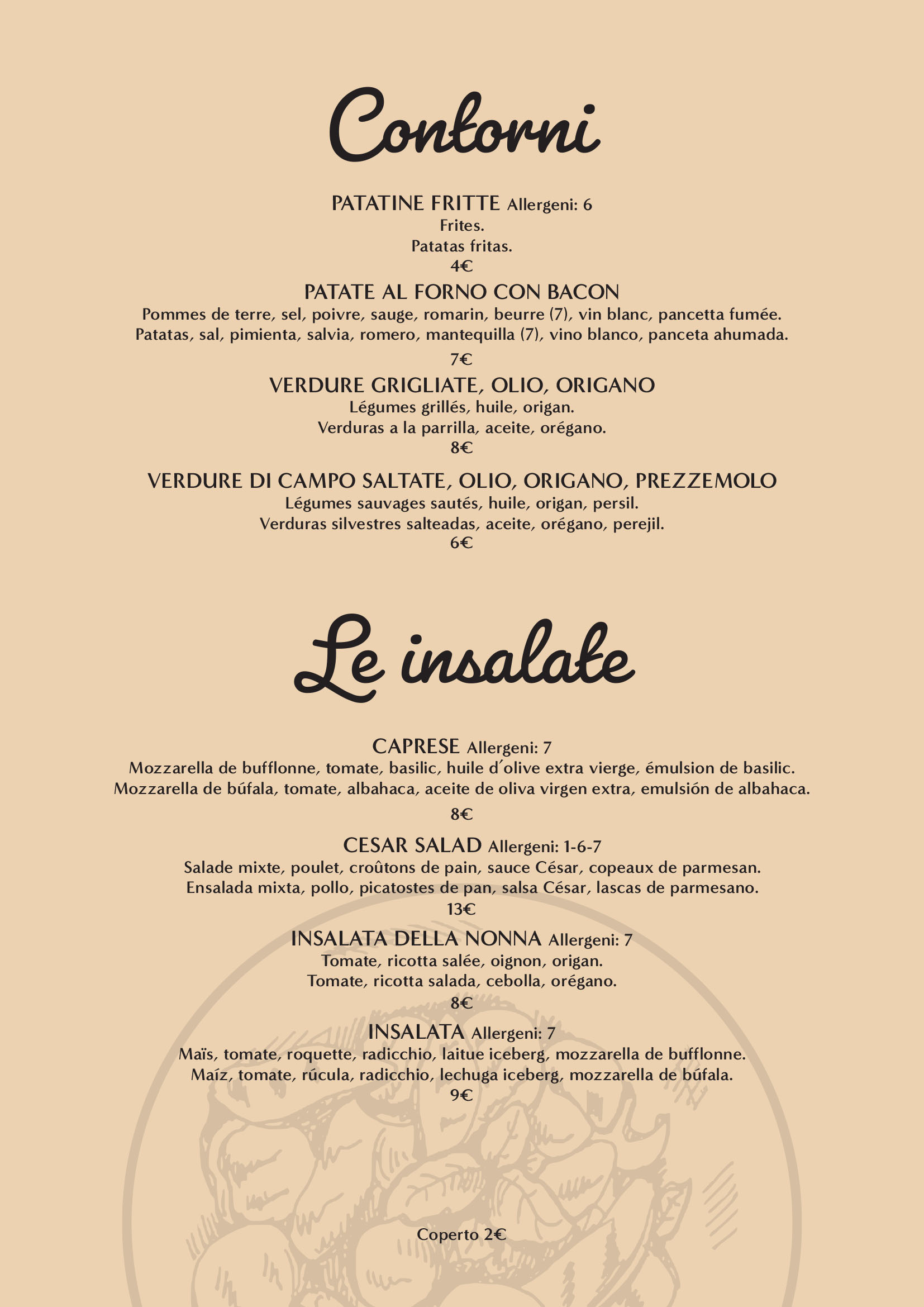 Contorni

PATATINE FRITTE Allergeni: 6
Frites.
Patatas fritas.
4€

PATATE AL FORNO CON BACON
Pommes de terre, sel, poivre, sauge, romarin, beurre (7), vin blanc, pancetta fumée.
Patatas, sal, pimienta, salvia, romero, mantequilla (7), vino blanco, panceta ahumada.
7€

VERDURE GRIGLIATE, OLIO, ORIGANO
Légumes grillés, huile, origan.
Verduras a la parrilla, aceite, orégano.
8€

VERDURE DI CAMPO SALTATE, OLIO, ORIGANO, PREZZEMOLO
Légumes sauvages sautés, huile, origan, persil.
Verduras silvestres salteadas, aceite, orégano, perejil.
6€

Le insalate

CAPRESE Allergeni: 7
Mozzarella de bufflonne, tomate, basilic, huile d´olive extra vierge, émulsion de basilic.
Mozzarella de búfala, tomate, albahaca, aceite de oliva virgen extra, emulsión de albahaca.
8€

CESAR SALAD Allergeni: 1-6-7
Salade mixte, poulet, croûtons de pain, sauce César, copeaux de parmesan.
Ensalada mixta, pollo, picatostes de pan, salsa César, lascas de parmesano.
13€

INSALATA DELLA NONNA Allergeni: 7
Tomate, ricotta salée, oignon, origan.
Tomate, ricotta salada, cebolla, orégano.
8€

INSALATA Allergeni: 7
Maïs, tomate, roquette, radicchio, laitue iceberg, mozzarella de bufflonne.
Maíz, tomate, rúcula, radicchio, lechuga iceberg, mozzarella de búfala.
9€

Coperto 2€